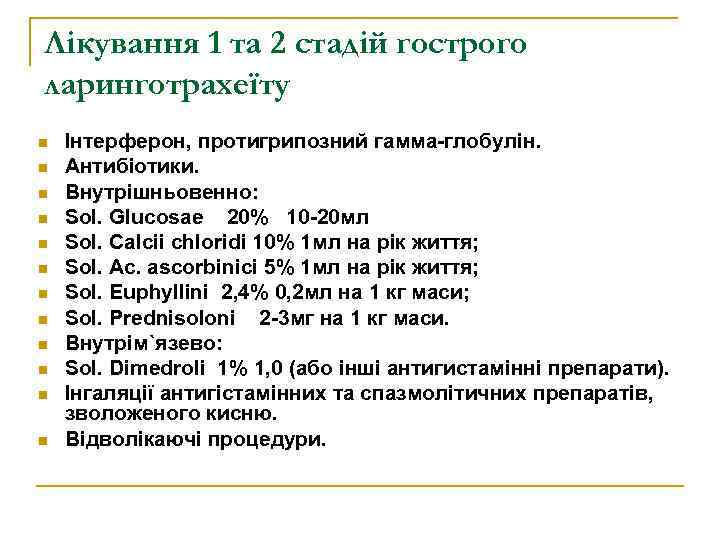 Лікування 1 та 2 стадій гострого ларинготрахеїту

- Інтерферон, протигрипозний гамма-глобулін.
- Антибіотики.
- Внутрішньовенно:
- Sol. Glucosae 20% 10-20мл
- Sol. Calcii chloridi 10% 1мл на рік життя;
- Sol. Ac. ascorbinici 5% 1мл на рік життя;
- Sol. Euphyllini 2,4% 0,2мл на 1 кг маси;
- Sol. Prednisoloni 2-3мг на 1 кг маси.
- Внутрім`язево:
- Sol. Dimedroli 1% 1,0 (або інші антигистамінні препарати).
- Інгаляції антигістамінних та спазмолітичних препаратів, зволоженого кисню.
- Відволікаючі процедури.